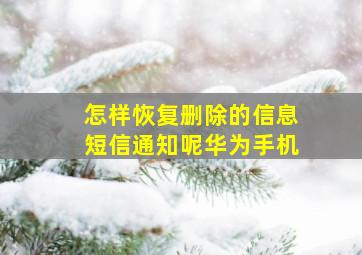 怎样恢复删除的信息
短信通知呢华为手机